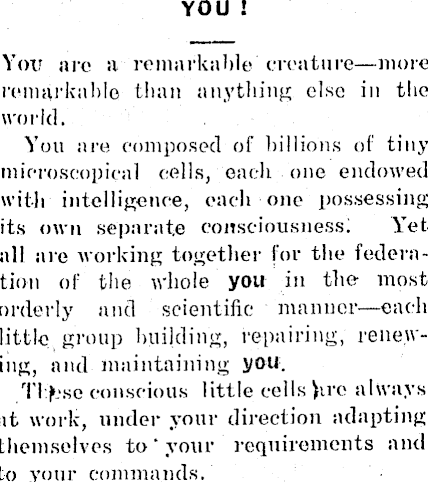 YOU !

You are a remarkable creature—more remarkable than anything else in the world.

You are composed of billions of tiny microscopical cells, each one endowed with intelligence, each one possessing its own separate consciousness. Yet all are working together for the federation of the whole you in the most orderly and scientific manner—each little group building, repairing, renewing, and maintaining you.

These conscious little cells are always at work, under your direction adapting themselves to your requirements and to your commands.